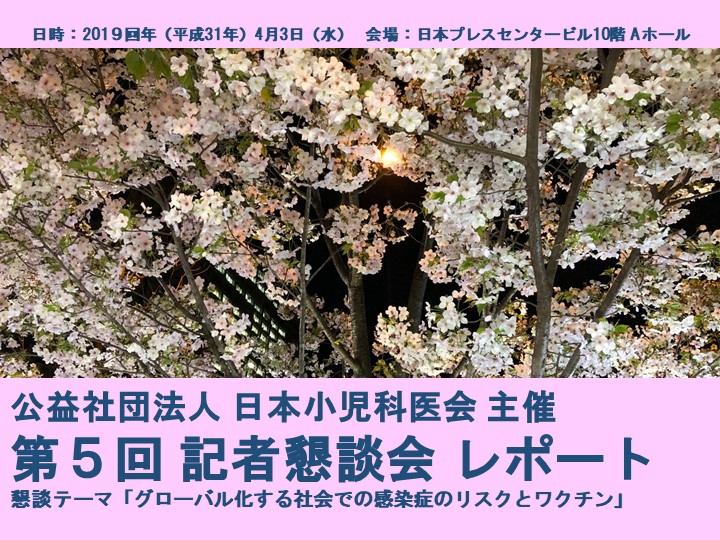 日時：2019回年（平成31年）4月3日（水）　会場：日本プレスセンタービル10階 Aホール

公益社団法人 日本小児科医会 主催

第５回 記者懇談会 レポート

懇談テーマ「グローバル化する社会での感染症のリスクとワクチン」